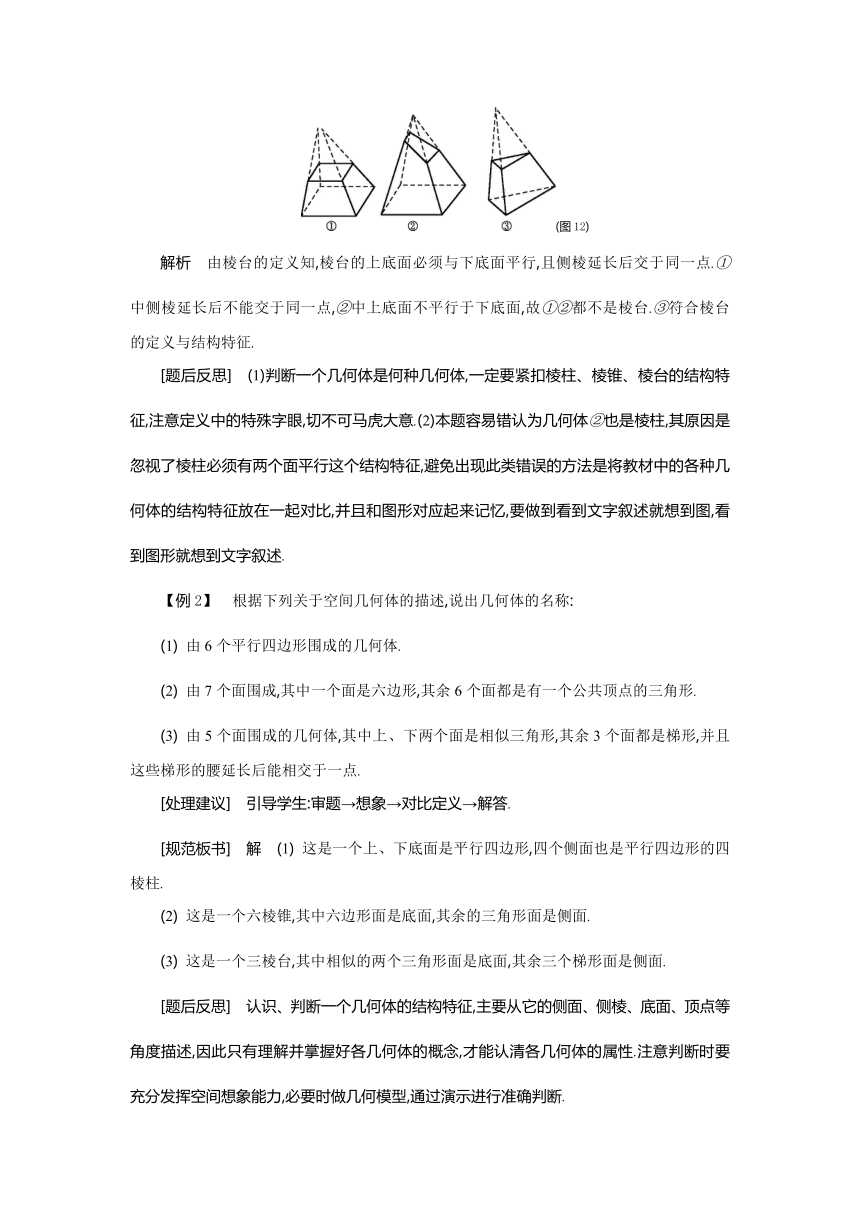 ①　②　③　(图12)

解析　由棱台的定义知,棱台的上底面必须与下底面平行,且侧棱延长后交于同一点.①中侧棱延长后不能交于同一点,②中上底面不平行于下底面,故①②都不是棱台.③符合棱台的定义与结构特征.

[题后反思]　(1)判断一个几何体是何种几何体,一定要紧扣棱柱、棱锥、棱台的结构特征,注意定义中的特殊字眼,切不可马虎大意.(2)本题容易错认为几何体②也是棱柱,其原因是忽视了棱柱必须有两个面平行这个结构特征,避免出现此类错误的方法是将教材中的各种几何体的结构特征放在一起对比,并且和图形对应起来记忆,要做到看到文字叙述就想到图,看到图形就想到文字叙述.

【例2】　根据下列关于空间几何体的描述,说出几何体的名称:

(1) 由6个平行四边形围成的几何体.

(2) 由7个面围成,其中一个面是六边形,其余6个面都是有一个公共顶点的三角形.

(3) 由5个面围成的几何体,其中上、下两个面是相似三角形,其余3个面都是梯形,并且这些梯形的腰延长后能相交于一点.

[处理建议]　引导学生:审题→想象→对比定义→解答.

[规范板书]　解　(1) 这是一个上、下底面是平行四边形,四个侧面也是平行四边形的四棱柱.

(2) 这是一个六棱锥,其中六边形面是底面,其余的三角形面是侧面.

(3) 这是一个三棱台,其中相似的两个三角形面是底面,其余三个梯形面是侧面.

[题后反思]　认识、判断一个几何体的结构特征,主要从它的侧面、侧棱、底面、顶点等角度描述,因此只有理解并掌握好各几何体的概念,才能认清各几何体的属性.注意判断时要充分发挥空间想象能力,必要时做几何模型,通过演示进行准确判断.